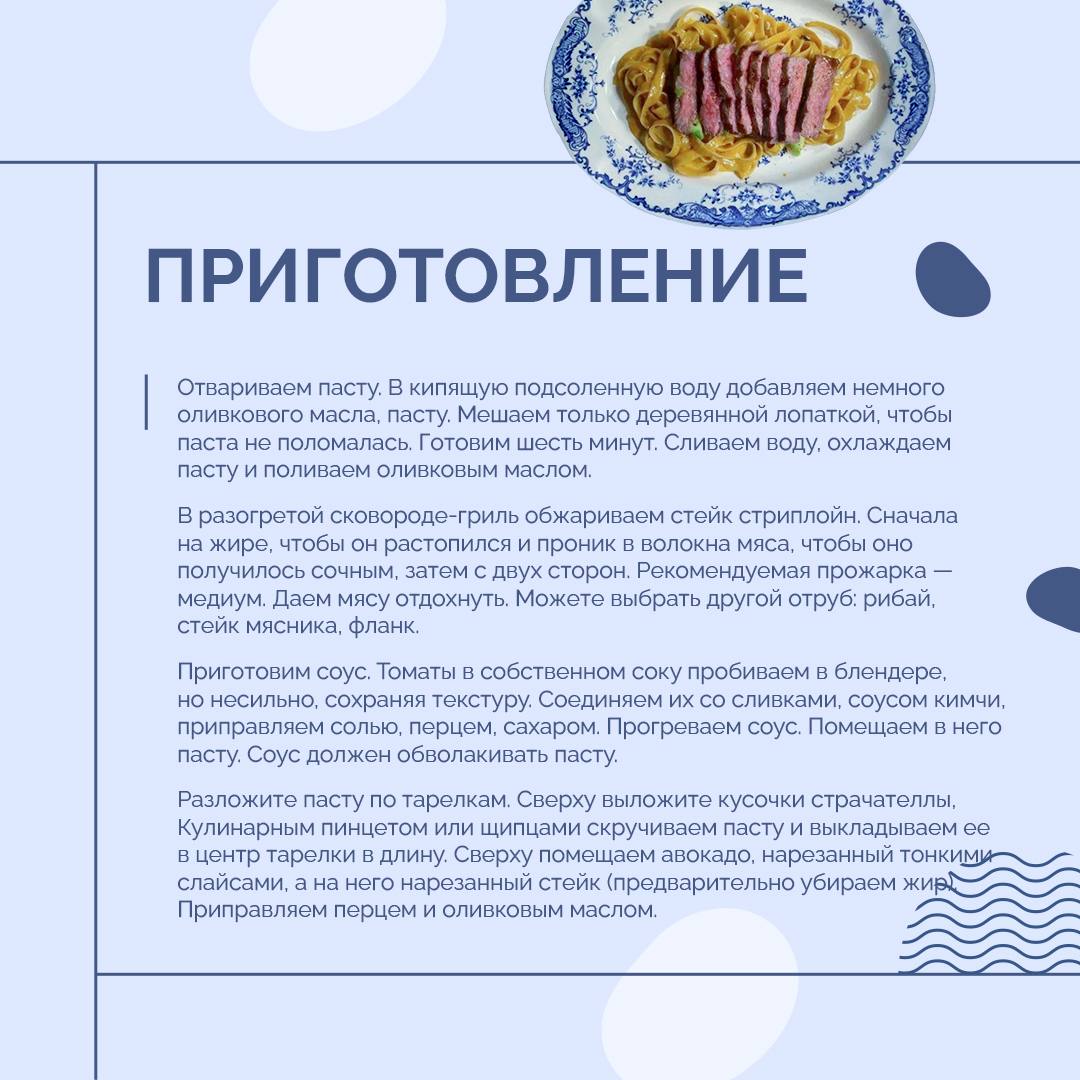 ПРИГОТОВЛЕНИЕ

Отвариваем пасту. В кипящую подсоленную воду добавляем немного оливкового масла, пасту. Мешаем только деревянной лопаткой, чтобы паста не поломалась. Готовим шесть минут. Сливаем воду, охлаждаем пасту и поливаем оливковым маслом.

В разогретой сковороде-гриль обжариваем стейк стриплойн. Сначала на жире, чтобы он растопился и проник в волокна мяса, чтобы оно получилось сочным, затем с двух сторон. Рекомендуемая прожарка — медиум. Даем мясу отдохнуть. Можете выбрать другой отруб: рибай, стейк мясника, фланк.

Приготовим соус. Томаты в собственном соку пробиваем в блендере, но несильно, сохраняя текстуру. Соединяем их со сливками, соусом кимчи, приправляем солью, перцем, сахаром. Прогреваем соус. Помещаем в него пасту. Соус должен обволакивать пасту.

Разложите пасту по тарелкам. Сверху выложите кусочки страчателлы, Кулинарным пинцетом или щипцами скручиваем пасту и выкладываем ее в центр тарелки в длину. Сверху помещаем авокадо, нарезанный тонкими слайсами, а на него нарезанный стейк (предварительно убираем жир). Приправляем перцем и оливковым маслом.